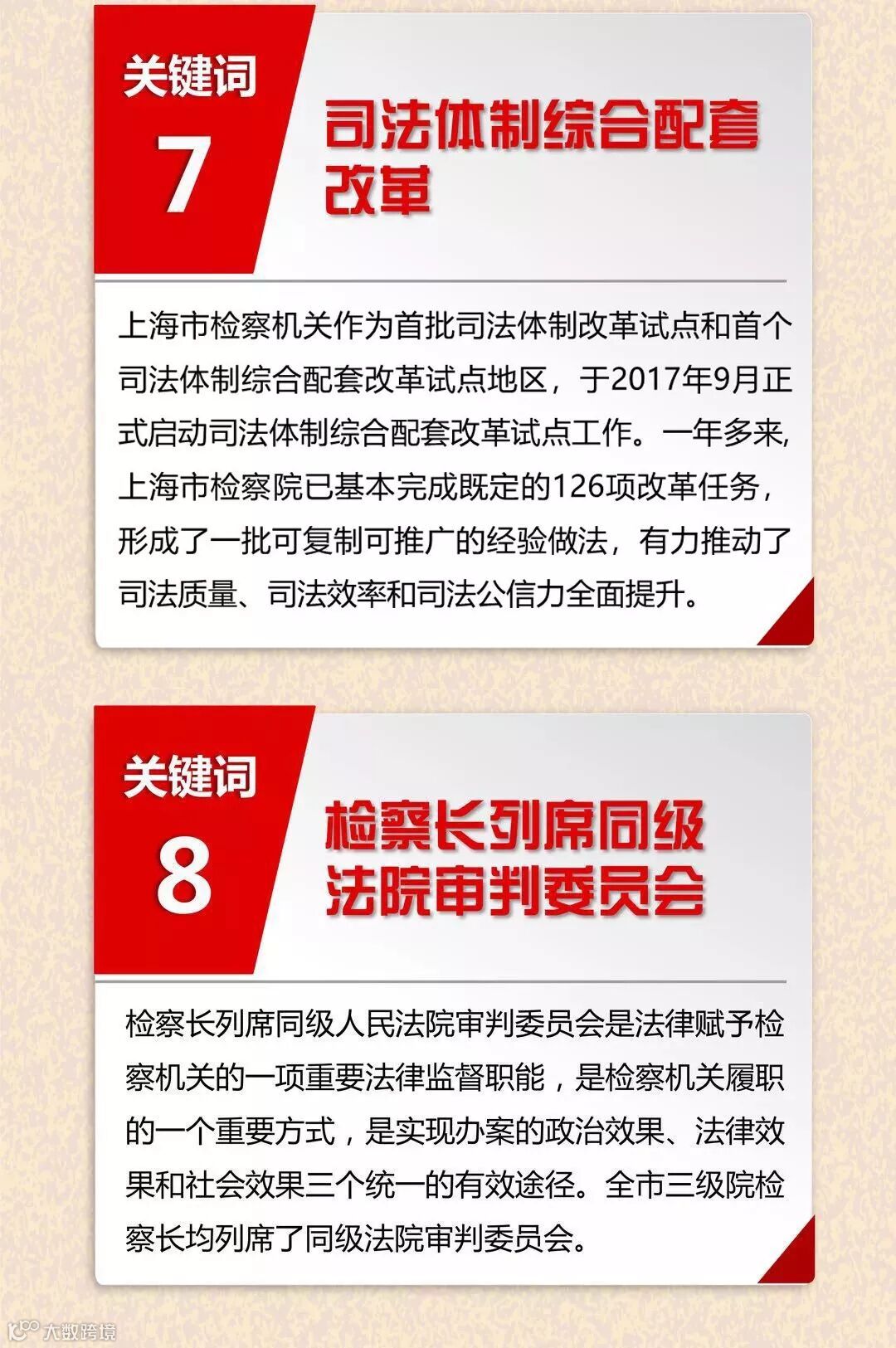 关键词
7

司法体制综合配套改革

上海市检察机关作为首批司法体制改革试点和首个司法体制综合配套改革试点地区，于2017年9月正式启动司法体制综合配套改革试点工作。一年多来，上海市检察院已基本完成既定的126项改革任务，形成了一批可复制可推广的经验做法，有力推动了司法质量、司法效率和司法公信力全面提升。

关键词
8

检察长列席同级法院审判委员会

检察长列席同级人民法院审判委员会是法律赋予检察机关的一项重要法律监督职能，是检察机关履职的一个重要方式，是实现办案的政治效果、法律效果和社会效果三个统一的有效途径。全市三级院检察长均列席了同级法院审判委员会。

大数跨境